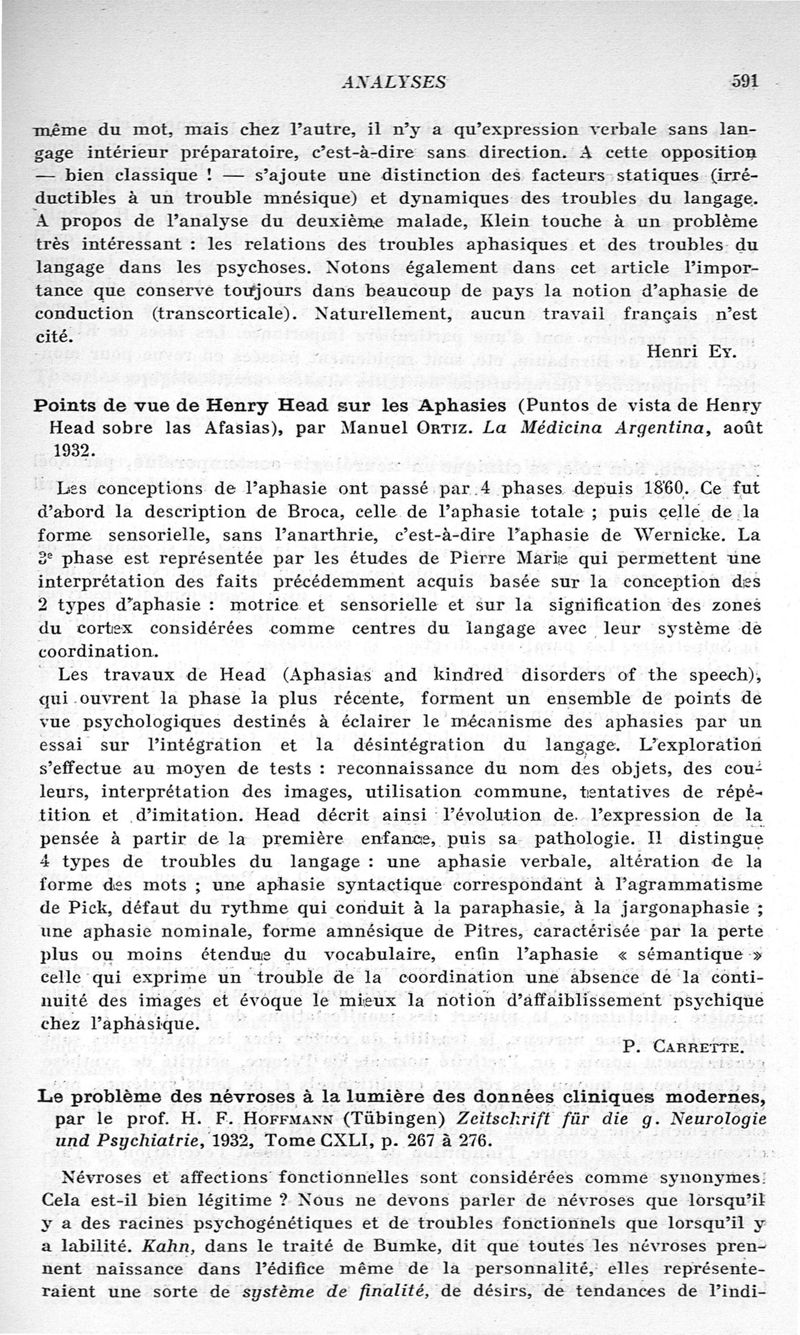 ANALYSES 591

même du mot, mais chez l'autre, il n'y a qu'expression verbale sans langage intérieur préparatoire, c'est-à-dire sans direction. A cette opposition — bien classique ! — s'ajoute une distinction des facteurs statiques (irréductibles à un trouble mnésique) et dynamiques des troubles du langage. A propos de l'analyse du deuxième malade, Klein touche à un problème très intéressant : les relations des troubles aphasiques et des troubles du langage dans les psychoses. Notons également dans cet article l'importance que conserve toujours dans beaucoup de pays la notion d'aphasie de conduction (transcorticale). Naturellement, aucun travail français n'est cité.

Henri Ey.

Points de vue de Henry Head sur les Aphasies (Puntos de vista de Henry Head sobre las Afasias), par Manuel Ortiz. La Médicina Argentina, août 1932.

Les conceptions de l'aphasie ont passé par 4 phases depuis 1860. Ce fut d'abord la description de Broca, celle de l'aphasie totale ; puis celle de la forme sensorielle, sans l'anarthrie, c'est-à-dire l'aphasie de Wernicke. La 3e phase est représentée par les études de Pierre Marie qui permettent une interprétation des faits précédemment acquis basée sur la conception des 2 types d'aphasie : motrice et sensorielle et sur la signification des zones du cortex considérées comme centres du langage avec leur système de coordination.

Les travaux de Head (Aphasias and kindred disorders of the speech), qui ouvrent la phase la plus récente, forment un ensemble de points de vue psychologiques destinés à éclairer le mécanisme des aphasies par un essai sur l'intégration et la désintégration du langage. L'exploration s'effectue au moyen de tests : reconnaissance du nom des objets, des couleurs, interprétation des images, utilisation commune, tentatives de répétition et d'imitation. Head décrit ainsi l'évolution de l'expression de la pensée à partir de la première enfance, puis sa pathologie. Il distingue 4 types de troubles du langage : une aphasie verbale, altération de la forme des mots ; une aphasie syntactique correspondant à l'agrammatisme de Pick, défaut du rythme qui conduit à la paraphasie, à la jargonaphasie ; une aphasie nominale, forme amnésique de Pitres, caractérisée par la perte plus ou moins étendue du vocabulaire, enfin l'aphasie « sémantique » celle qui exprime un trouble de la coordination une absence de la continuité des images et évoque le mieux la notion d'affaiblissement psychique chez l'aphasique.

P. Carrette.

Le problème des névroses à la lumière des données cliniques modernes, par le prof. H. F. Hoffmann (Tübingen) Zeitschrift für die g. Neurologie und Psychiatrie, 1932, Tome CXLI, p. 267 à 276.

Névroses et affections fonctionnelles sont considérées comme synonymes. Cela est-il bien légitime ? Nous ne devons parler de névroses que lorsqu'il y a des racines psychogénétiques et de troubles fonctionnels que lorsqu'il y a labilité. Kahn, dans le traité de Bumke, dit que toutes les névroses prennent naissance dans l'édifice même de la personnalité, elles représenteraient une sorte de système de finalité, de désirs, de tendances de l'indi-